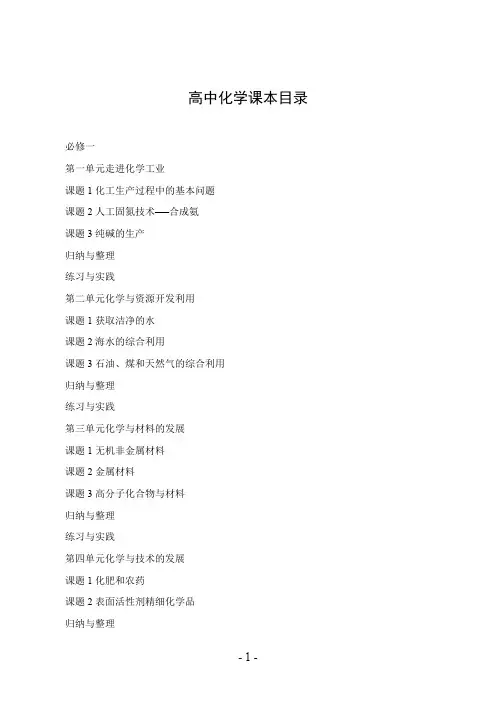 高中化学课本目录

必修一

第一单元走进化学工业

课题 1 化工生产过程中的基本问题

课题 2 人工固氮技术——合成氨

课题 3 纯碱的生产

归纳与整理

练习与实践

第二单元化学与资源开发利用

课题 1 获取洁净的水

课题 2 海水的综合利用

课题 3 石油、煤和天然气的综合利用

归纳与整理

练习与实践

第三单元化学与材料的发展

课题 1 无机非金属材料

课题 2 金属材料

课题 3 高分子化合物与材料

归纳与整理

练习与实践

第四单元化学与技术的发展

课题 1 化肥和农药

课题 2 表面活性剂精细化学品

归纳与整理

- 1 -